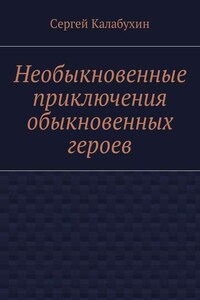 Сергей Калабухин

Необыкновенные приключения обыкновенных героев